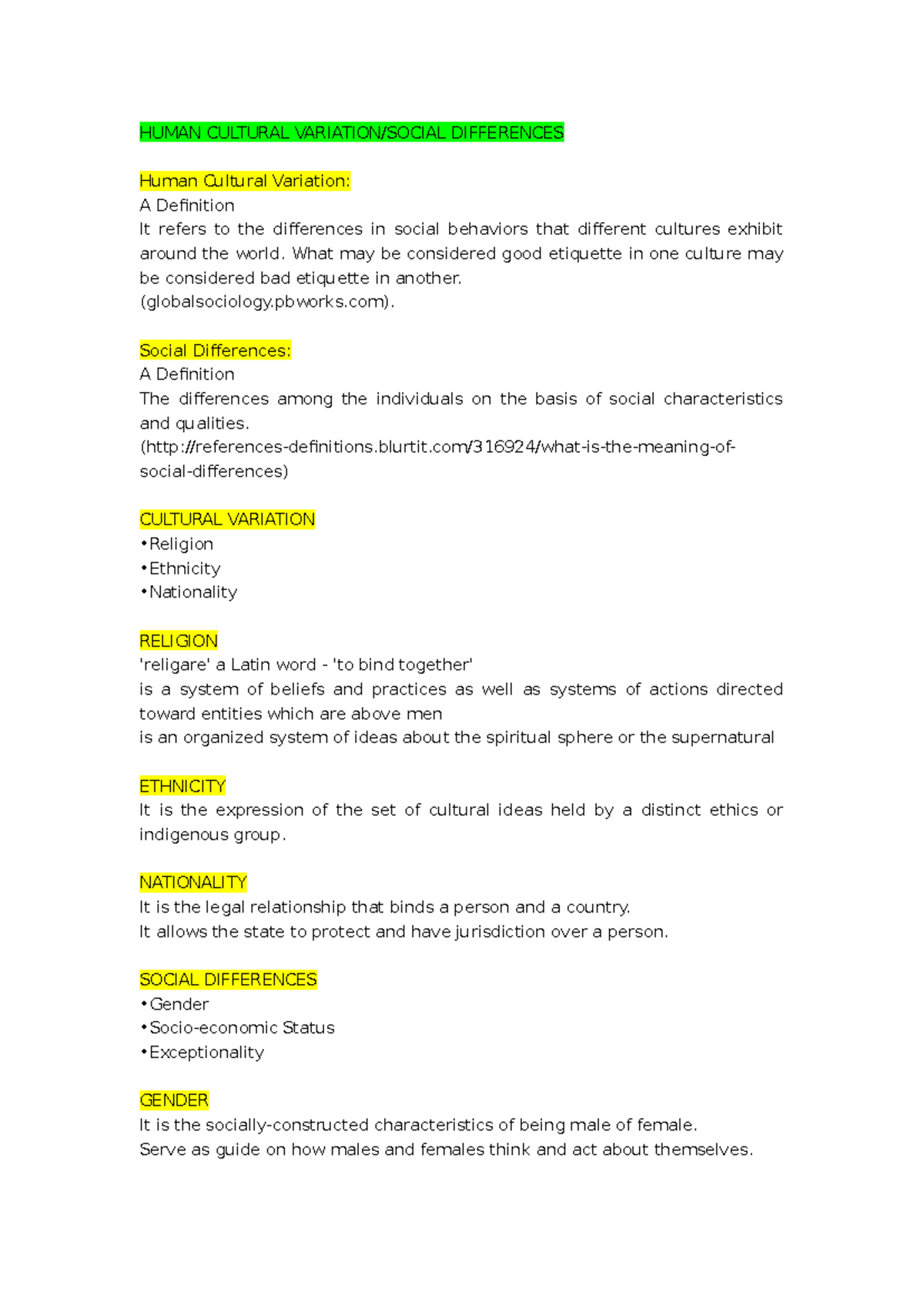 HUMAN CULTURAL VARIATION/SOCIAL DIFFERENCES

Human Cultural Variation:
A Definition
It refers to the differences in social behaviors that different cultures exhibit around the world. What may be considered good etiquette in one culture may be considered bad etiquette in another.
(globalsociology.pbworks.com).

Social Differences:
A Definition
The differences among the individuals on the basis of social characteristics and qualities.
(http://references-definitions.blurtit.com/316924/what-is-the-meaning-of-social-differences)

CULTURAL VARIATION
•Religion
•Ethnicity
•Nationality

RELIGION
'religare' a Latin word - 'to bind together'
is a system of beliefs and practices as well as systems of actions directed toward entities which are above men
is an organized system of ideas about the spiritual sphere or the supernatural

ETHNICITY
It is the expression of the set of cultural ideas held by a distinct ethics or indigenous group.

NATIONALITY
It is the legal relationship that binds a person and a country.
It allows the state to protect and have jurisdiction over a person.

SOCIAL DIFFERENCES
•Gender
•Socio-economic Status
•Exceptionality

GENDER
It is the socially-constructed characteristics of being male of female.
Serve as guide on how males and females think and act about themselves.